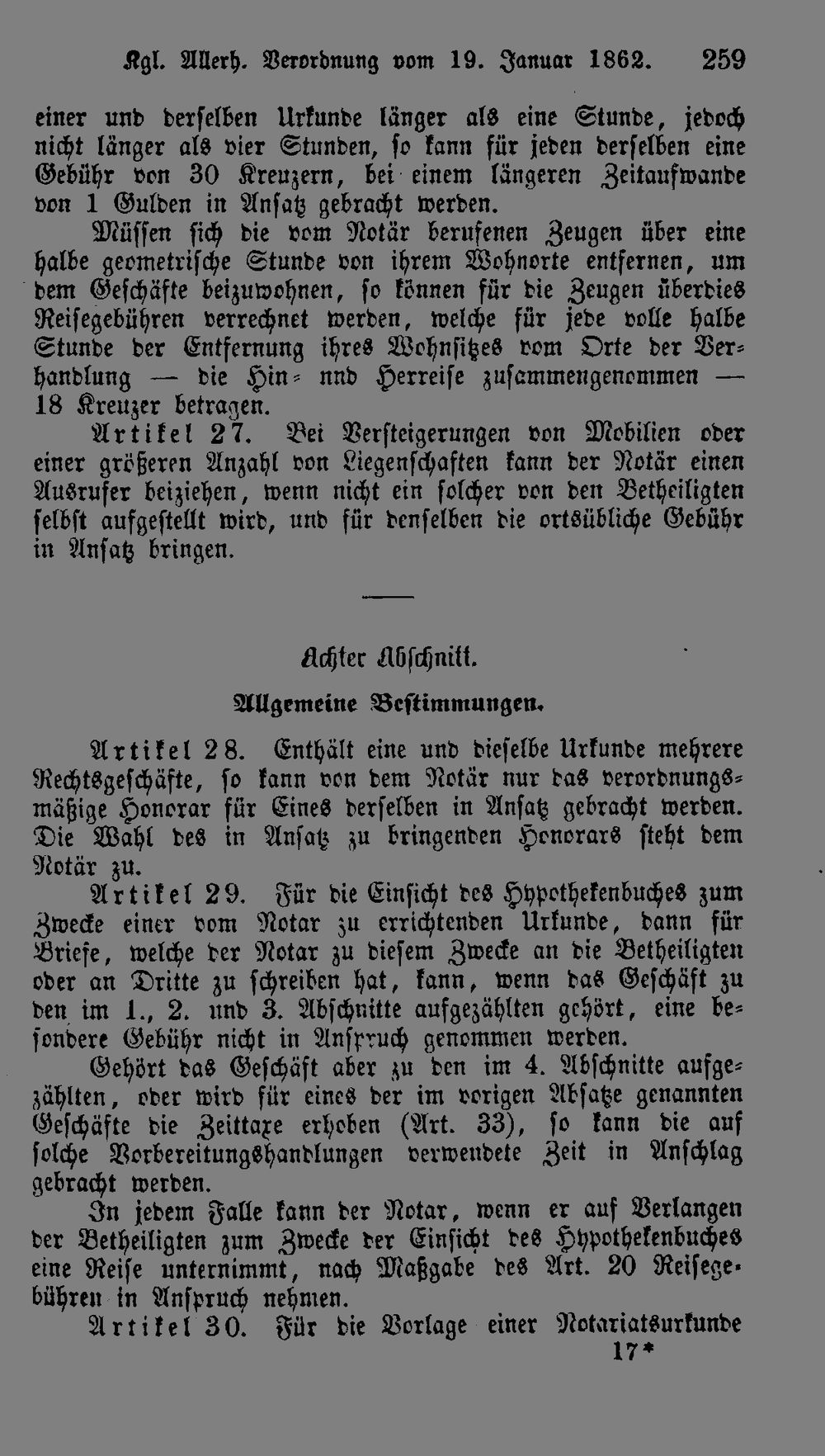 Kgl. Allerh. Verordnung vom 19. Januar 1862. 259

einer und derselben Urkunde länger als eine Stunde, jedoch nicht länger als vier Stunden, so kann für jeden derselben eine Gebühr von 30 Kreuzern, bei einem längeren Zeitaufwande von 1 Gulden in Ansatz gebracht werden.

Müssen sich die vom Notär berufenen Zeugen über eine halbe geometrische Stunde von ihrem Wohnorte entfernen, um dem Geschäfte beizuwohnen, so können für die Zeugen überdies Reisegebühren verrechnet werden, welche für jede volle halbe Stunde der Entfernung ihres Wohnsitzes vom Orte der Verhandlung — die Hin- nnd Herreise zusammengenommen — 18 Kreuzer betragen.

Artikel 27. Bei Versteigerungen von Mobilien oder einer größeren Anzahl von Liegenschaften kann der Notär einen Ausrufer beiziehen, wenn nicht ein solcher von den Betheiligten selbst aufgestellt wird, und für denselben die ortsübliche Gebühr in Ansatz bringen.

Achter Abschnitt.

Allgemeine Bestimmungen.

Artikel 28. Enthält eine und dieselbe Urkunde mehrere Rechtsgeschäfte, so kann von dem Notär nur das verordnungsmäßige Honorar für Eines derselben in Ansatz gebracht werden. Die Wahl des in Ansatz zu bringenden Honorars steht dem Notär zu.

Artikel 29. Für die Einsicht des Hypothekenbuches zum Zwecke einer vom Notar zu errichtenden Urkunde, dann für Briefe, welche der Notar zu diesem Zwecke an die Betheiligten oder an Dritte zu schreiben hat, kann, wenn das Geschäft zu den im 1., 2. und 3. Abschnitte aufgezählten gehört, eine besondere Gebühr nicht in Anspruch genommen werden.

Gehört das Geschäft aber zu den im 4. Abschnitte aufgezählten, oder wird für eines der im vorigen Absatze genannten Geschäfte die Zeittaxe erhoben (Art. 33), so kann die auf solche Vorbereitungshandlungen verwendete Zeit in Anschlag gebracht werden.

In jedem Falle kann der Notar, wenn er auf Verlangen der Betheiligten zum Zwecke der Einsicht des Hypothekenbuches eine Reise unternimmt, nach Maßgabe des Art. 20 Reisegebühren in Anspruch nehmen.

Artikel 30. Für die Vorlage einer Notariatsurkunde

17*